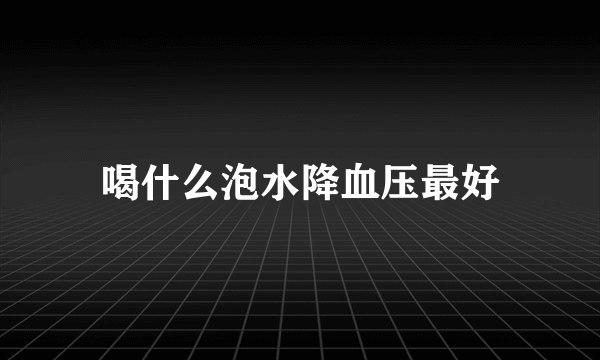 喝什么泡水降血压最好